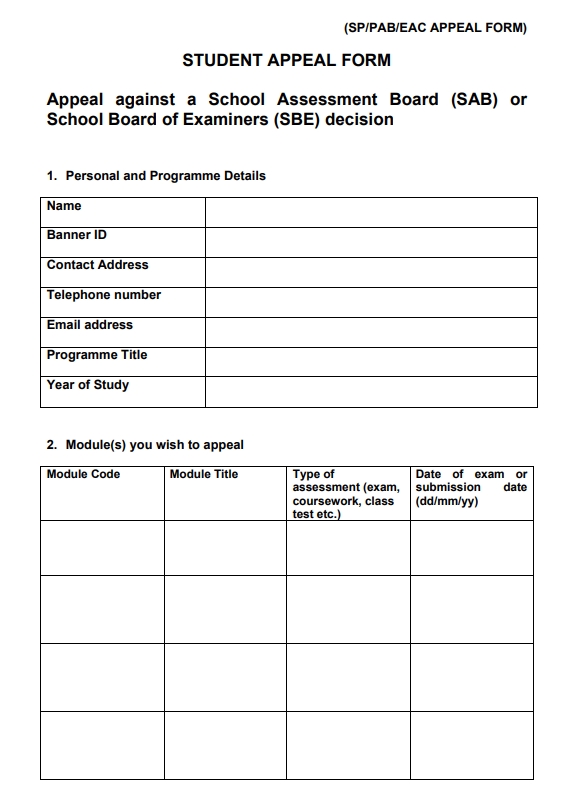 (SP/PAB/EAC APPEAL FORM)

STUDENT APPEAL FORM

Appeal against a School Assessment Board (SAB) or School Board of Examiners (SBE) decision

1. Personal and Programme Details

Name
Banner ID
Contact Address
Telephone number
Email address
Programme Title
Year of Study

2. Module(s) you wish to appeal

| Module Code | Module Title | Type of assessment (exam, coursework, class test etc.) | Date of exam or submission date (dd/mm/yy) |
|---|---|---|---|
| | | | |
| | | | |
| | | | |
| | | | |